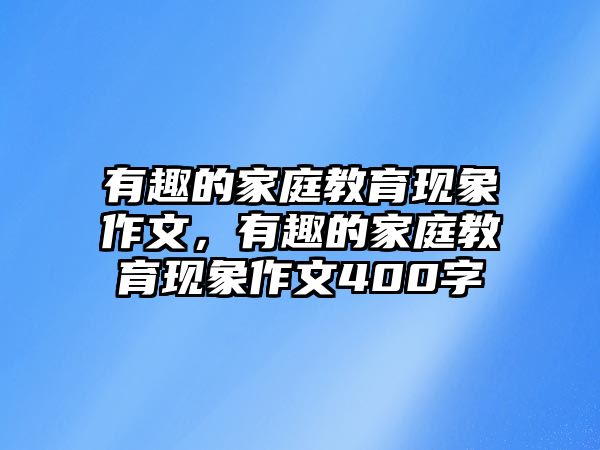 有趣的家庭教育现象作文，有趣的家庭教育现象作文400字